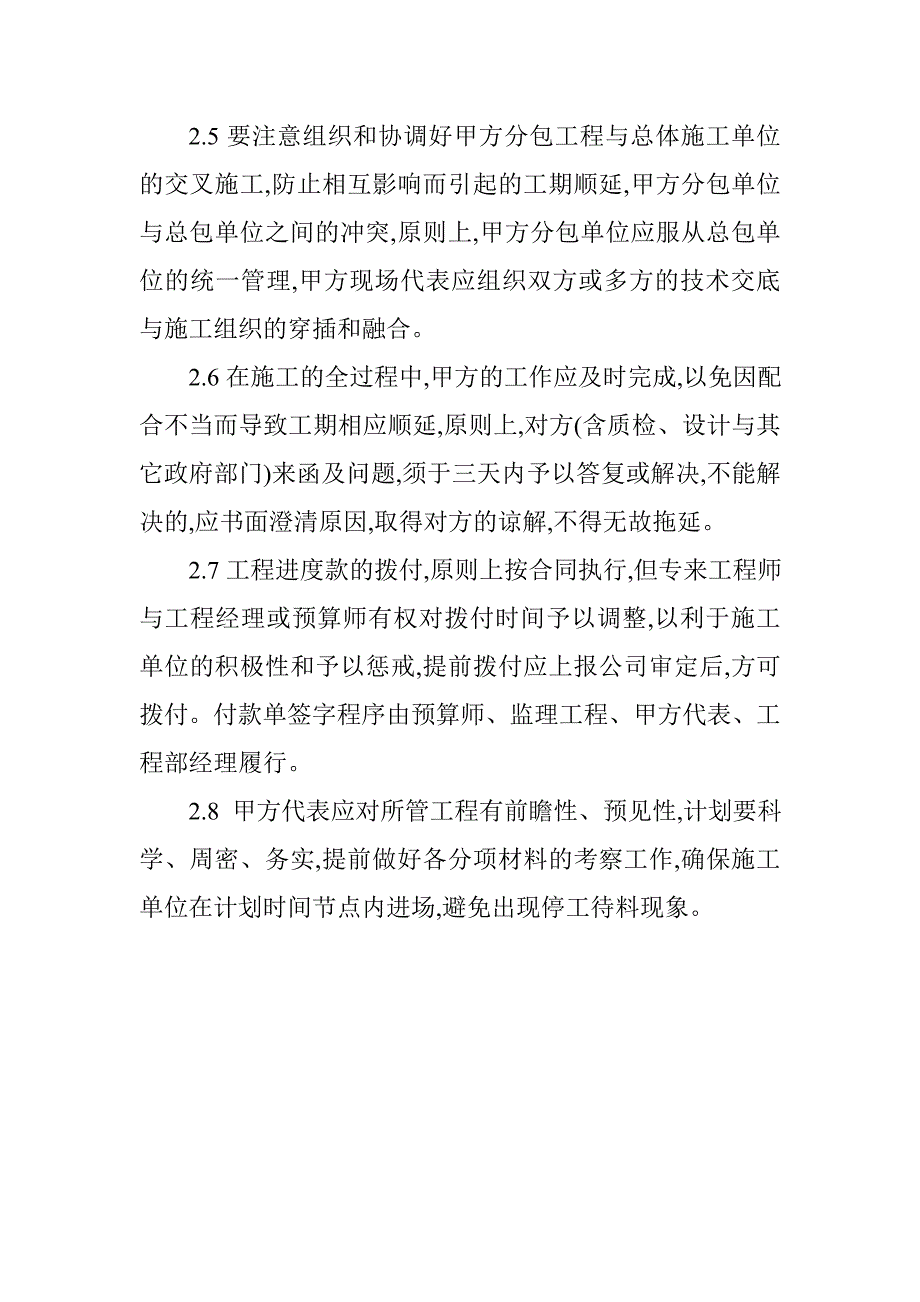 2.5 要注意组织和协调好甲方分包工程与总体施工单位的交叉施工,防止相互影响而引起的工期顺延,甲方分包单位与总包单位之间的冲突,原则上,甲方分包单位应服从总包单位的统一管理,甲方现场代表应组织双方或多方的技术交底与施工组织的穿插和融合。

2.6 在施工的全过程中,甲方的工作应及时完成,以免因配合不当而导致工期相应顺延,原则上,对方(含质检、设计与其它政府部门)来函及问题,须于三天内予以答复或解决,不能解决的,应书面澄清原因,取得对方的谅解,不得无故拖延。

2.7 工程进度款的拨付,原则上按合同执行,但专来工程师与工程经理或预算师有权对拨付时间予以调整,以利于施工单位的积极性和予以惩戒,提前拨付应上报公司审定后,方可拨付。付款单签字程序由预算师、监理工程、甲方代表、工程部经理履行。

2.8 甲方代表应对所管工程有前瞻性、预见性,计划要科学、周密、务实,提前做好各分项材料的考察工作,确保施工单位在计划时间节点内进场,避免出现停工待料现象。